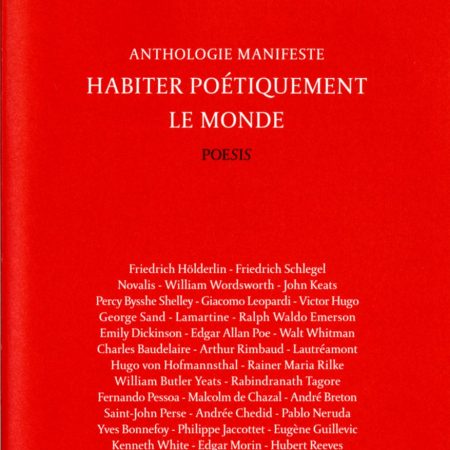 ANTHOLOGIE MANIFESTE

HABITER POÉTIQUEMENT LE MONDE

POESIS

Friedrich Hölderlin - Friedrich Schlegel
Novalis - William Wordsworth - John Keats
Percy Bysshe Shelley - Giacomo Leopardi - Victor Hugo
George Sand - Lamartine - Ralph Waldo Emerson
Emily Dickinson - Edgar Allan Poe - Walt Whitman
Charles Baudelaire - Arthur Rimbaud - Lautréamont
Hugo von Hofmannsthal - Rainer Maria Rilke
William Butler Yeats - Rabindranath Tagore
Fernando Pessoa - Malcolm de Chazal - André Breton
Saint-John Perse - Andrée Chedid - Pablo Neruda
Yves Bonnefoy - Philippe Jaccottet - Eugène Guillevic
Kenneth White - Edgar Morin - Hubert Reeves